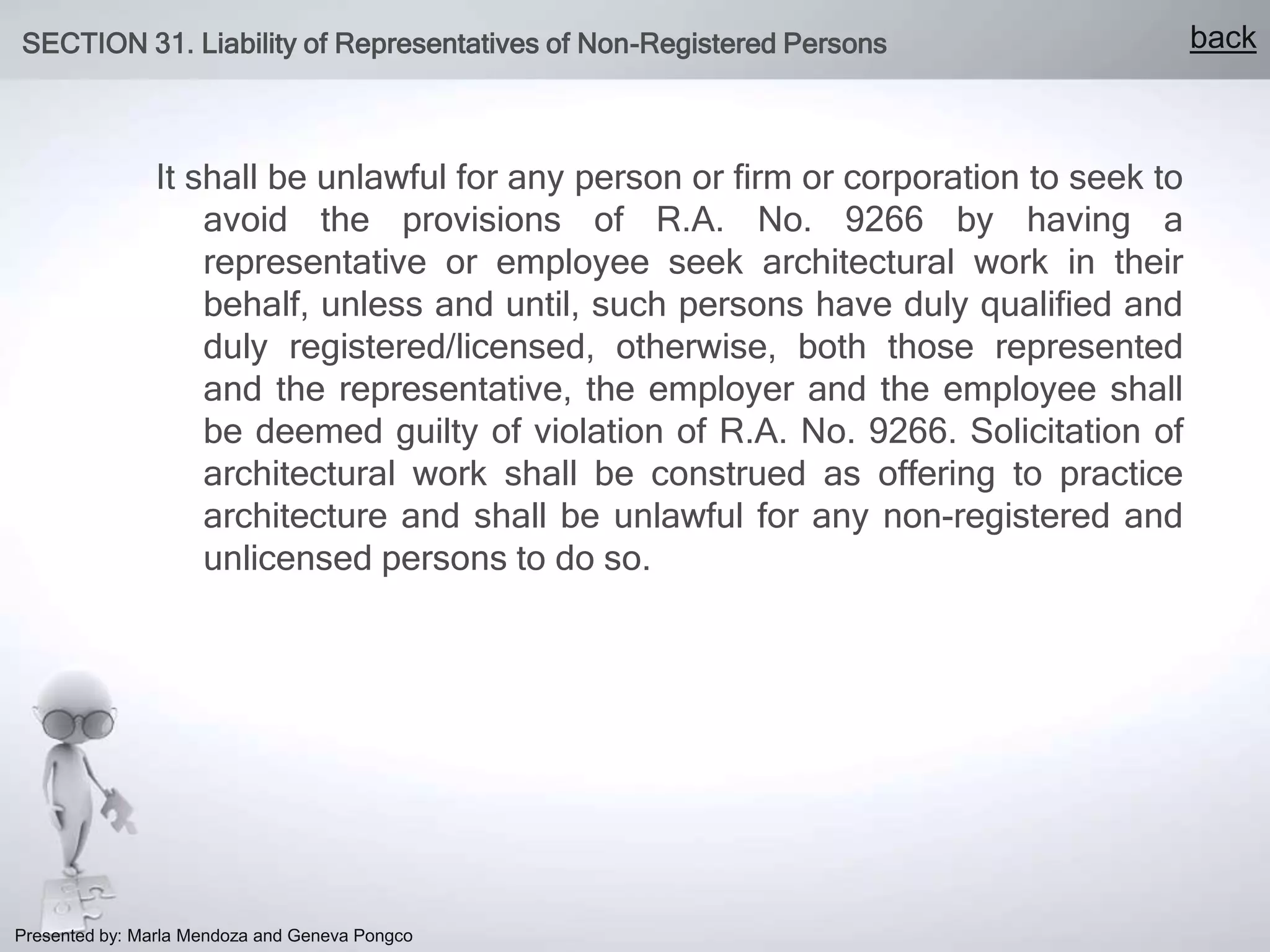 SECTION 31. Liability of Representatives of Non-Registered Persons

back

It shall be unlawful for any person or firm or corporation to seek to avoid the provisions of R.A. No. 9266 by having a representative or employee seek architectural work in their behalf, unless and until, such persons have duly qualified and duly registered/licensed, otherwise, both those represented and the representative, the employer and the employee shall be deemed guilty of violation of R.A. No. 9266. Solicitation of architectural work shall be construed as offering to practice architecture and shall be unlawful for any non-registered and unlicensed persons to do so.

Presented by: Marla Mendoza and Geneva Pongco